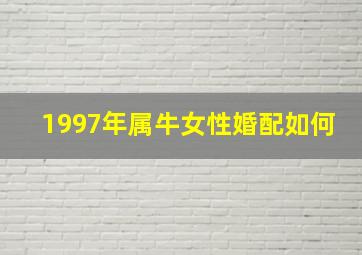 1997年属牛女性婚配如何